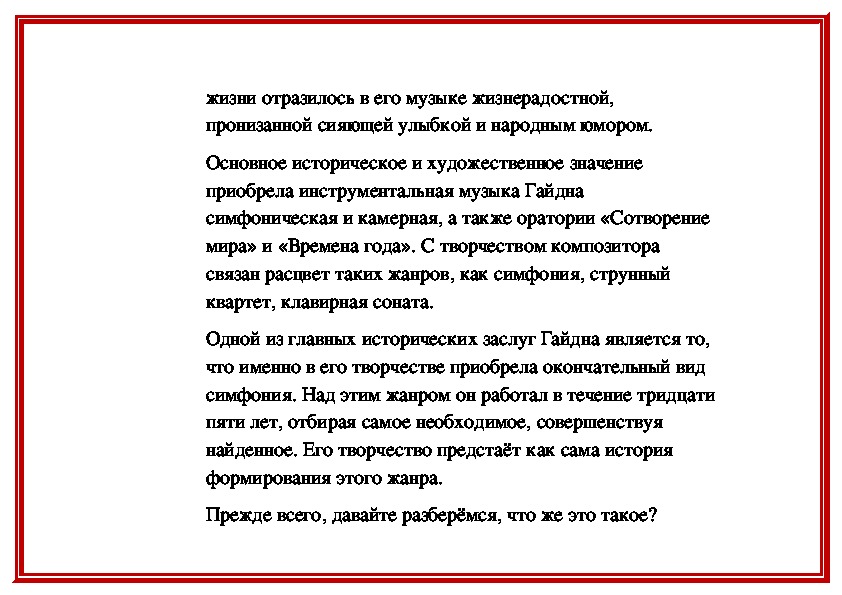 жизни отразилось в его музыке жизнерадостной, пронизанной сияющей улыбкой и народным юмором.

Основное историческое и художественное значение приобрела инструментальная музыка Гайдна симфоническая и камерная, а также оратории «Сотворение мира» и «Времена года». С творчеством композитора связан расцвет таких жанров, как симфония, струнный квартет, клавирная соната.

Одной из главных исторических заслуг Гайдна является то, что именно в его творчестве приобрела окончательный вид симфония. Над этим жанром он работал в течение тридцати пяти лет, отбирая самое необходимое, совершенствуя найденное. Его творчество предстаёт как сама история формирования этого жанра.

Прежде всего, давайте разберёмся, что же это такое?